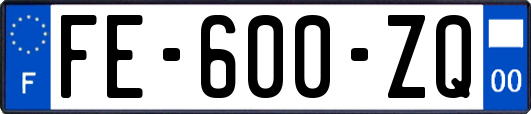 F

FE-600-ZQ

00